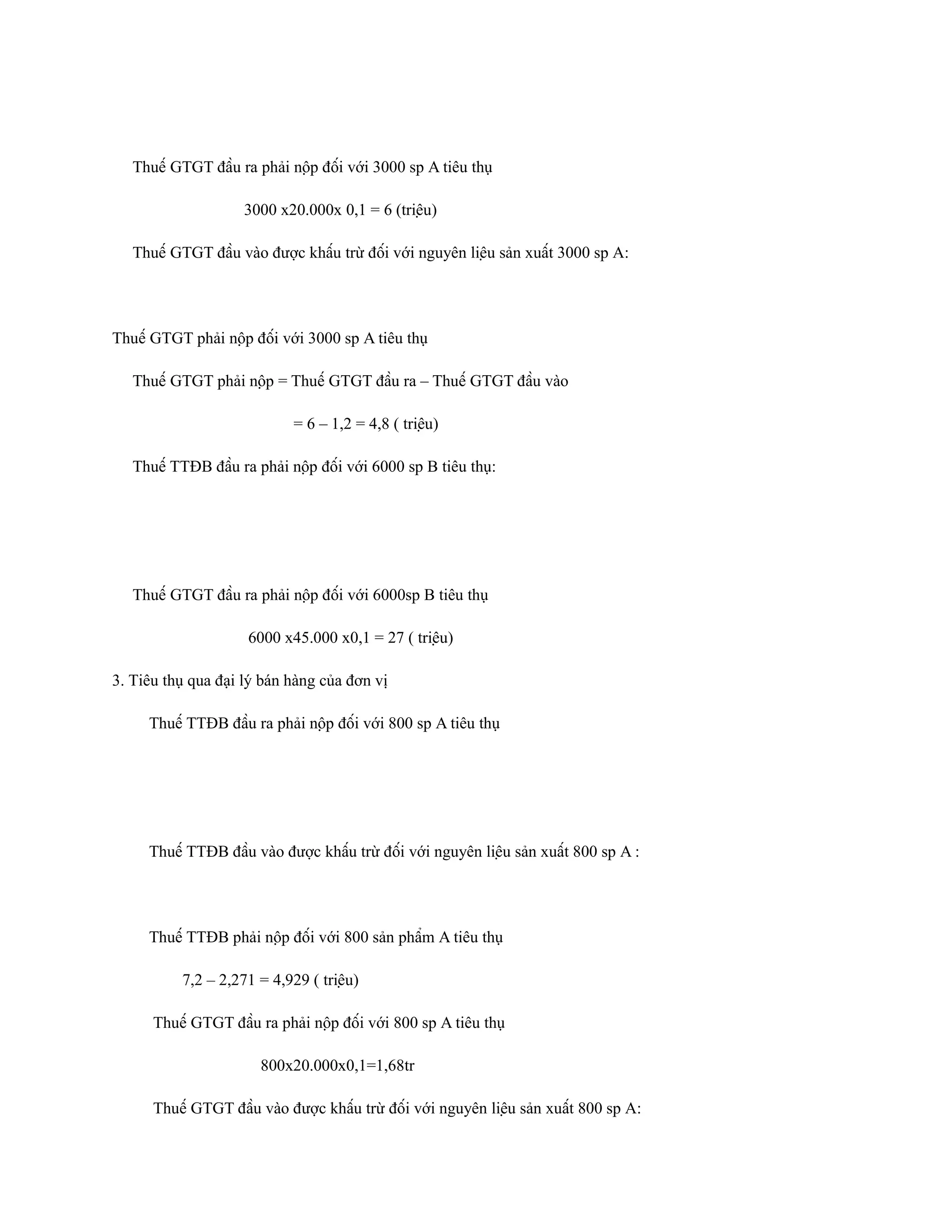 Thuế GTGT đầu ra phải nộp đối với 3000 sp A tiêu thụ

3000 x20.000x 0,1 = 6 (triệu)

Thuế GTGT đầu vào được khấu trừ đối với nguyên liệu sản xuất 3000 sp A:

Thuế GTGT phải nộp đối với 3000 sp A tiêu thụ

Thuế GTGT phải nộp = Thuế GTGT đầu ra – Thuế GTGT đầu vào

= 6 – 1,2 = 4,8 ( triệu)

Thuế TTĐB đầu ra phải nộp đối với 6000 sp B tiêu thụ:

Thuế GTGT đầu ra phải nộp đối với 6000sp B tiêu thụ

6000 x45.000 x0,1 = 27 ( triệu)

3. Tiêu thụ qua đại lý bán hàng của đơn vị

Thuế TTĐB đầu ra phải nộp đối với 800 sp A tiêu thụ

Thuế TTĐB đầu vào được khấu trừ đối với nguyên liệu sản xuất 800 sp A :

Thuế TTĐB phải nộp đối với 800 sản phẩm A tiêu thụ

7,2 – 2,271 = 4,929 ( triệu)

Thuế GTGT đầu ra phải nộp đối với 800 sp A tiêu thụ

800x20.000x0,1=1,68tr

Thuế GTGT đầu vào được khấu trừ đối với nguyên liệu sản xuất 800 sp A: